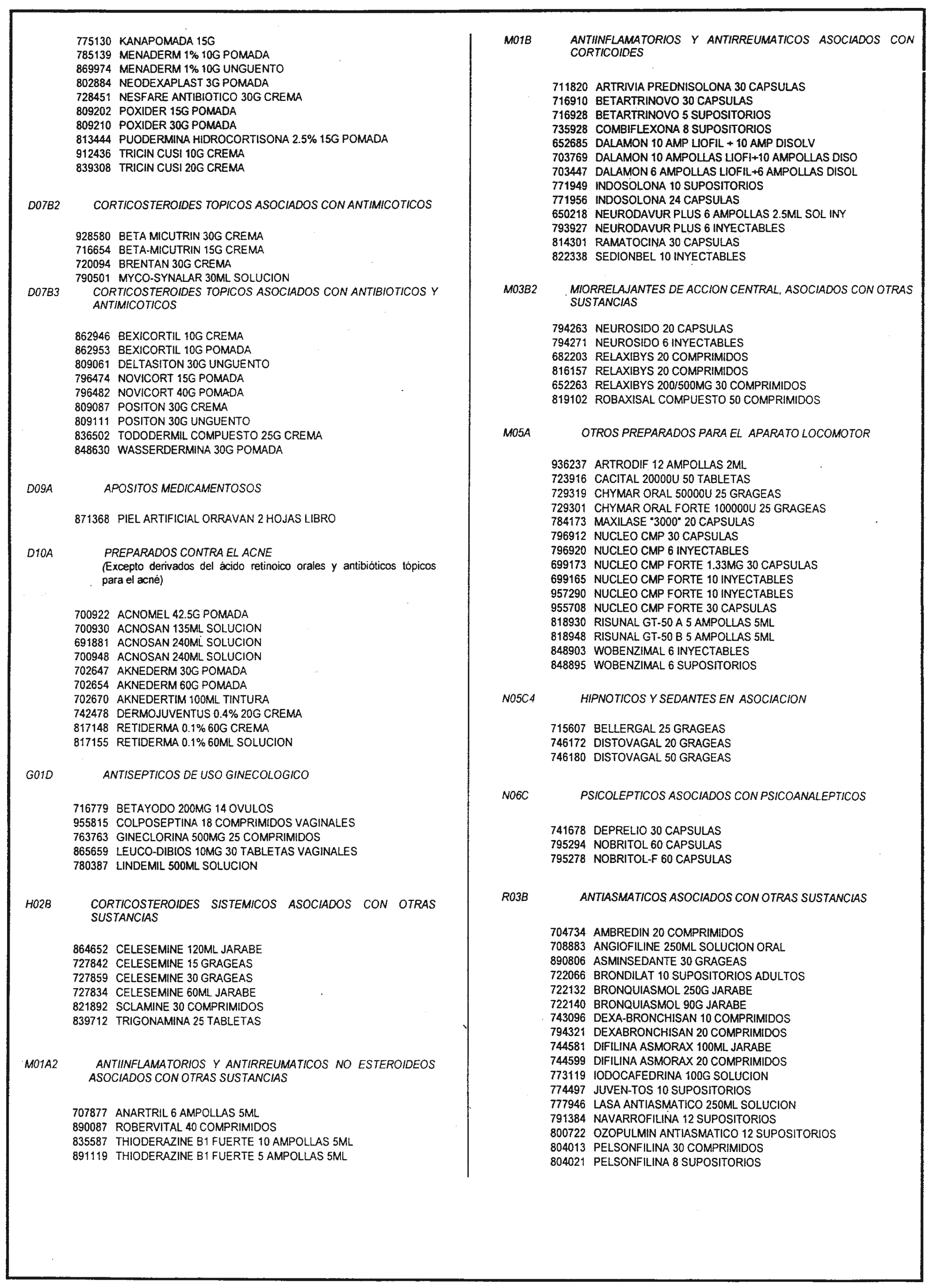 775130 KANAPOMADA 15G
785139 MENADERM 1% 10G POMADA
869974 MENADERM 1% 10G UNGUENTO
802884 NEODEXAPLAST 3G POMADA
728451 NESFARE ANTIBIOTICO 30G CREMA
809202 POXIDER 15G POMADA
809210 POXIDER 30G POMADA
813444 PUODERMINA HIDROCORTISONA 2.5% 15G POMADA
912436 TRICIN CUSI 10G CREMA
839308 TRICIN CUSI 20G CREMA

D07B2 CORTICOSTEROIDES TOPICOS ASOCIADOS CON ANTIMICOTICOS

928580 BETA MICUTRIN 30G CREMA
716654 BETA-MICUTRIN 15G CREMA
720094 BRENTAN 30G CREMA
790501 MYCO-SYNALAR 30ML SOLUCION

D07B3 CORTICOSTEROIDES TOPICOS ASOCIADOS CON ANTIBIOTICOS Y ANTIMICOTICOS

862946 BEXICORTIL 10G CREMA
862953 BEXICORTIL 10G POMADA
809061 DELTASITON 30G UNGUENTO
796474 NOVICORT 15G POMADA
796482 NOVICORT 40G POMADA
809087 POSITON 30G CREMA
809111 POSITON 30G UNGUENTO
836502 TODODERMIL COMPUESTO 25G CREMA
848630 WASSERDERMINA 30G POMADA

D09A APOSITOS MEDICAMENTOSOS

871368 PIEL ARTIFICIAL ORRAVAN 2 HOJAS LIBRO

D10A PREPARADOS CONTRA EL ACNE
(Excepto derivados del ácido retinoico orales y antibióticos tópicos para el acné)

700922 ACNOMEL 42.5G POMADA
700930 ACNOSAN 135ML SOLUCION
691881 ACNOSAN 240ML SOLUCION
700948 ACNOSAN 240ML SOLUCION
702647 AKNEDERM 30G POMADA
702654 AKNEDERM 60G POMADA
702670 AKNEDERTIM 100ML TINTURA
742478 DERMOJUVENTUS 0.4% 20G CREMA
817148 RETIDERMA 0.1% 60G CREMA
817155 RETIDERMA 0.1% 60ML SOLUCION

G01D ANTISEPTICOS DE USO GINECOLOGICO

716779 BETAYODO 200MG 14 OVULOS
955815 COLPOSEPTINA 18 COMPRIMIDOS VAGINALES
763763 GINECLORINA 500MG 25 COMPRIMIDOS
865659 LEUCO-DIBIOS 10MG 30 TABLETAS VAGINALES
780387 LINDEMIL 500ML SOLUCION

H02B CORTICOSTEROIDES SISTEMICOS ASOCIADOS CON OTRAS SUSTANCIAS

864652 CELESEMINE 120ML JARABE
727842 CELESEMINE 15 GRAGEAS
727859 CELESEMINE 30 GRAGEAS
727834 CELESEMINE 60ML JARABE
821892 SCLAMINE 30 COMPRIMIDOS
839712 TRIGONAMINA 25 TABLETAS

M01A2 ANTIINFLAMATORIOS Y ANTIRREUMATICOS NO ESTEROIDEOS ASOCIADOS CON OTRAS SUSTANCIAS

707877 ANARTRIL 6 AMPOLLAS 5ML
890087 ROBERVITAL 40 COMPRIMIDOS
835587 THIODERAZINE B1 FUERTE 10 AMPOLLAS 5ML
891119 THIODERAZINE B1 FUERTE 5 AMPOLLAS 5ML

M01B ANTIINFLAMATORIOS Y ANTIRREUMATICOS ASOCIADOS CON CORTICOIDES

711820 ARTRIVIA PREDNISOLONA 30 CAPSULAS
716910 BETARTRINOVO 30 CAPSULAS
716928 BETARTRINOVO 5 SUPOSITORIOS
735928 COMBIFLEXONA 8 SUPOSITORIOS
652685 DALAMON 10 AMP LIOFIL + 10 AMP DISOLV
703769 DALAMON 10 AMPOLLAS LIOFI+10 AMPOLLAS DISO
703447 DALAMON 6 AMPOLLAS LIOFIL+6 AMPOLLAS DISOL
771949 INDOSOLONA 10 SUPOSITORIOS
771956 INDOSOLONA 24 CAPSULAS
650218 NEURODAVUR PLUS 6 AMPOLLAS 2.5ML SOL INY
793927 NEURODAVUR PLUS 6 INYECTABLES
814301 RAMATOCINA 30 CAPSULAS
822338 SEDIONBEL 10 INYECTABLES

M03B2 MIORRELAJANTES DE ACCION CENTRAL, ASOCIADOS CON OTRAS SUSTANCIAS

794263 NEUROSIDO 20 CAPSULAS
794271 NEUROSIDO 6 INYECTABLES
682203 RELAXIBYS 20 COMPRIMIDOS
816157 RELAXIBYS 20 COMPRIMIDOS
652263 RELAXIBYS 200/500MG 30 COMPRIMIDOS
819102 ROBAXISAL COMPUESTO 50 COMPRIMIDOS

M05A OTROS PREPARADOS PARA EL APARATO LOCOMOTOR

936237 ARTRODIF 12 AMPOLLAS 2ML
723916 CACITAL 20000U 50 TABLETAS
729319 CHYMAR ORAL 50000U 25 GRAGEAS
729301 CHYMAR ORAL FORTE 100000U 25 GRAGEAS
784173 MAXILASE "3000" 20 CAPSULAS
796912 NUCLEO CMP 30 CAPSULAS
796920 NUCLEO CMP 6 INYECTABLES
699173 NUCLEO CMP FORTE 1.33MG 30 CAPSULAS
699165 NUCLEO CMP FORTE 10 INYECTABLES
957290 NUCLEO CMP FORTE 10 INYECTABLES
955708 NUCLEO CMP FORTE 30 CAPSULAS
818930 RISUNAL GT-50 A 5 AMPOLLAS 5ML
818948 RISUNAL GT-50 B 5 AMPOLLAS 5ML
848903 WOBENZIMAL 6 INYECTABLES
848895 WOBENZIMAL 6 SUPOSITORIOS

N05C4 HIPNOTICOS Y SEDANTES EN ASOCIACION

715607 BELLERGAL 25 GRAGEAS
746172 DISTOVAGAL 20 GRAGEAS
746180 DISTOVAGAL 50 GRAGEAS

N06C PSICOLEPTICOS ASOCIADOS CON PSICOANALEPTICOS

741678 DEPRELIO 30 CAPSULAS
795294 NOBRITOL 60 CAPSULAS
795278 NOBRITOL-F 60 CAPSULAS

R03B ANTIASMATICOS ASOCIADOS CON OTRAS SUSTANCIAS

704734 AMBREDIN 20 COMPRIMIDOS
708883 ANGIOFILINE 250ML SOLUCION ORAL
890806 ASMINSEDANTE 30 GRAGEAS
722066 BRONDILAT 10 SUPOSITORIOS ADULTOS
722132 BRONQUIASMOL 250G JARABE
722140 BRONQUIASMOL 90G JARABE
743096 DEXA-BRONCHISAN 10 COMPRIMIDOS
794321 DEXABRONCHISAN 20 COMPRIMIDOS
744581 DIFILINA ASMORAX 100ML JARABE
744599 DIFILINA ASMORAX 20 COMPRIMIDOS
773119 IODOCAFEDRINA 100G SOLUCION
774497 JUVEN-TOS 10 SUPOSITORIOS
777946 LASA ANTIASMATICO 250ML SOLUCION
791384 NAVARROFILINA 12 SUPOSITORIOS
800722 OZOPULMIN ANTIASMATICO 12 SUPOSITORIOS
804013 PELSONFILINA 30 COMPRIMIDOS
804021 PELSONFILINA 8 SUPOSITORIOS